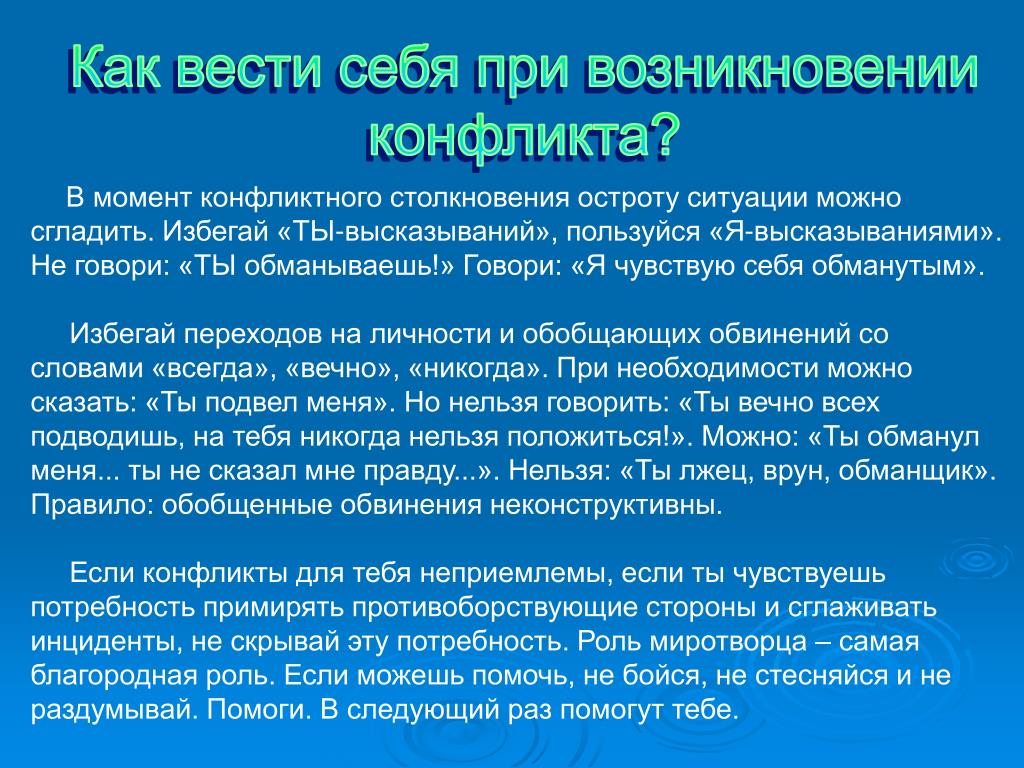 Как вести себя при возникновении конфликта?

В момент конфликтного столкновения остроту ситуации можно сгладить. Избегай «ТЫ-высказываний», пользуйся «Я-высказываниями». Не говори: «ТЫ обманываешь!» Говори: «Я чувствую себя обманутым».

Избегай переходов на личности и обобщающих обвинений со словами «всегда», «вечно», «никогда». При необходимости можно сказать: «Ты подвел меня». Но нельзя говорить: «Ты вечно всех подводишь, на тебя никогда нельзя положиться!». Можно: «Ты обманул меня... ты не сказал мне правду...». Нельзя: «Ты лжец, врун, обманщик». Правило: обобщенные обвинения неконструктивны.

Если конфликты для тебя неприемлемы, если ты чувствуешь потребность примирять противоборствующие стороны и сглаживать инциденты, не скрывай эту потребность. Роль миротворца – самая благородная роль. Если можешь помочь, не бойся, не стесняйся и не раздумывай. Помоги. В следующий раз помогут тебе.